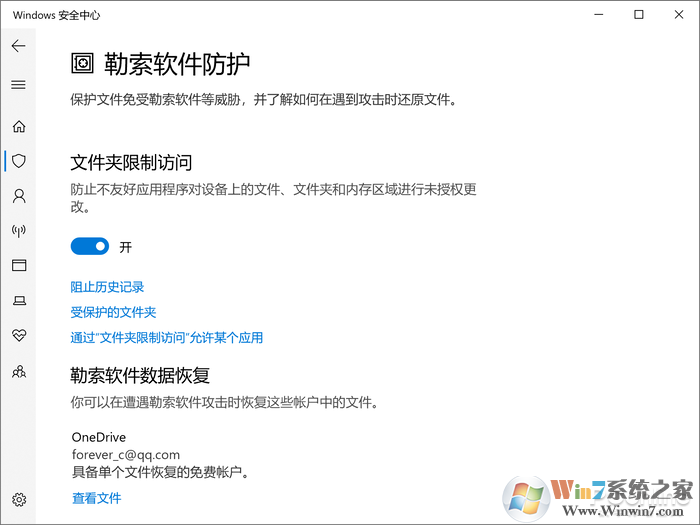 Windows 安全中心

勒索软件防护

保护文件免受勒索软件等威胁，并了解如何在遇到攻击时还原文件。

文件夹限制访问

防止不友好应用程序对设备上的文件、文件夹和内存区域进行未授权更改。

开

阻止历史记录

受保护的文件夹

通过"文件夹限制访问"允许某个应用

勒索软件数据恢复

你可以在遭遇勒索软件攻击时恢复这些帐户中的文件。

OneDrive
forever_c@qq.com
具备单个文件恢复的免费帐户。

查看文件

Win7系统之家
Www.Winwin7.com